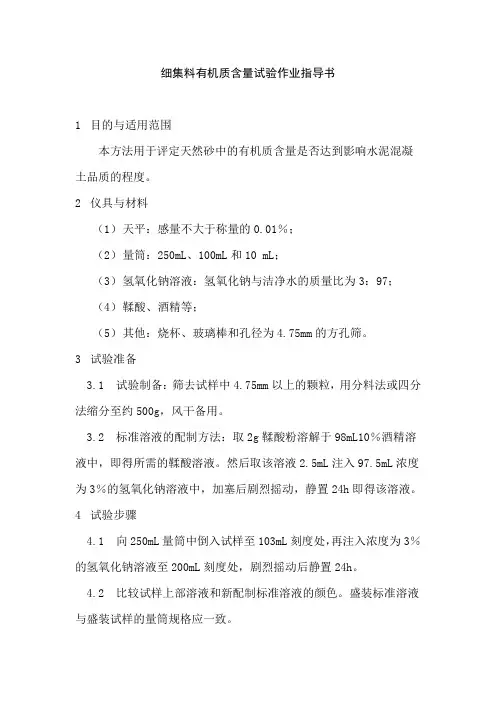 细集料有机质含量试验作业指导书

1 目的与适用范围

本方法用于评定天然砂中的有机质含量是否达到影响水泥混凝土品质的程度。

2 仪具与材料

（1）天平：感量不大于称量的 0.01%；

（2）量筒：250mL、100mL 和 10 mL；

（3）氢氧化钠溶液：氢氧化钠与洁净水的质量比为 3：97；

（4）鞣酸、酒精等；

（5）其他：烧杯、玻璃棒和孔径为 4.75mm 的方孔筛。

3 试验准备

3.1 试验制备：筛去试样中 4.75mm 以上的颗粒，用分料法或四分法缩分至约 500g，风干备用。

3.2 标准溶液的配制方法：取 2g 鞣酸粉溶解于 98mL10%酒精溶液中，即得所需的鞣酸溶液。然后取该溶液 2.5mL 注入 97.5mL 浓度为 3%的氢氧化钠溶液中，加塞后剧烈摇动，静置 24h 即得该溶液。

4 试验步骤

4.1 向 250mL 量筒中倒入试样至 103mL 刻度处，再注入浓度为 3%的氢氧化钠溶液至 200mL 刻度处，剧烈摇动后静置 24h。

4.2 比较试样上部溶液和新配制标准溶液的颜色。盛装标准溶液与盛装试样的量筒规格应一致。